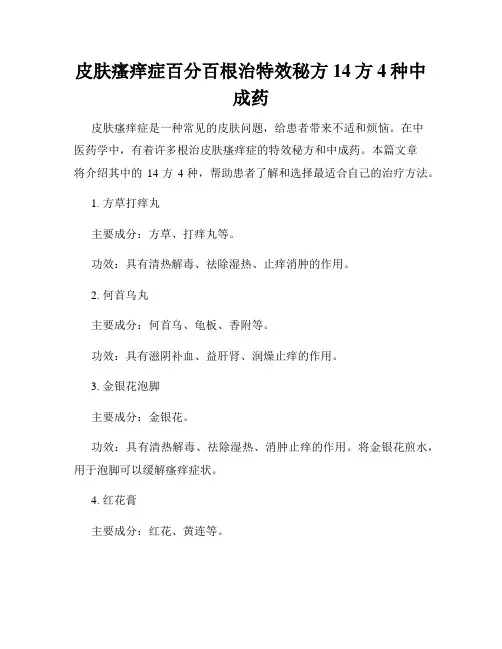 皮肤瘙痒症百分百根治特效秘方 14 方 4 种中成药

皮肤瘙痒症是一种常见的皮肤问题，给患者带来不适和烦恼。在中医药学中，有着许多根治皮肤瘙痒症的特效秘方和中成药。本篇文章将介绍其中的 14 方 4 种，帮助患者了解和选择最适合自己的治疗方法。

1. 方草打痒丸

主要成分：方草、打痒丸等。

功效：具有清热解毒、祛除湿热、止痒消肿的作用。

2. 何首乌丸

主要成分：何首乌、龟板、香附等。

功效：具有滋阴补血、益肝肾、润燥止痒的作用。

3. 金银花泡脚

主要成分：金银花。

功效：具有清热解毒、祛除湿热、消肿止痒的作用。将金银花煎水，用于泡脚可以缓解瘙痒症状。

4. 红花膏

主要成分：红花、黄连等。